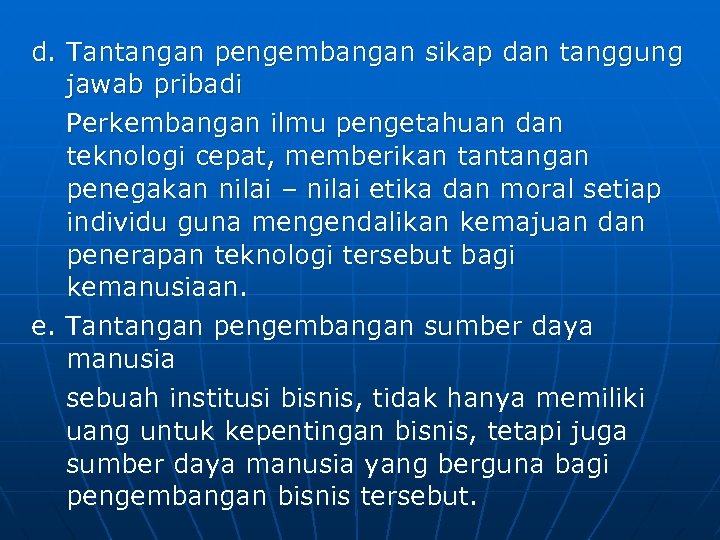 d. Tantangan pengembangan sikap dan tanggung jawab pribadi

Perkembangan ilmu pengetahuan dan teknologi cepat, memberikan tantangan penegakan nilai – nilai etika dan moral setiap individu guna mengendalikan kemajuan dan penerapan teknologi tersebut bagi kemanusiaan.

e. Tantangan pengembangan sumber daya manusia

sebuah institusi bisnis, tidak hanya memiliki uang untuk kepentingan bisnis, tetapi juga sumber daya manusia yang berguna bagi pengembangan bisnis tersebut.